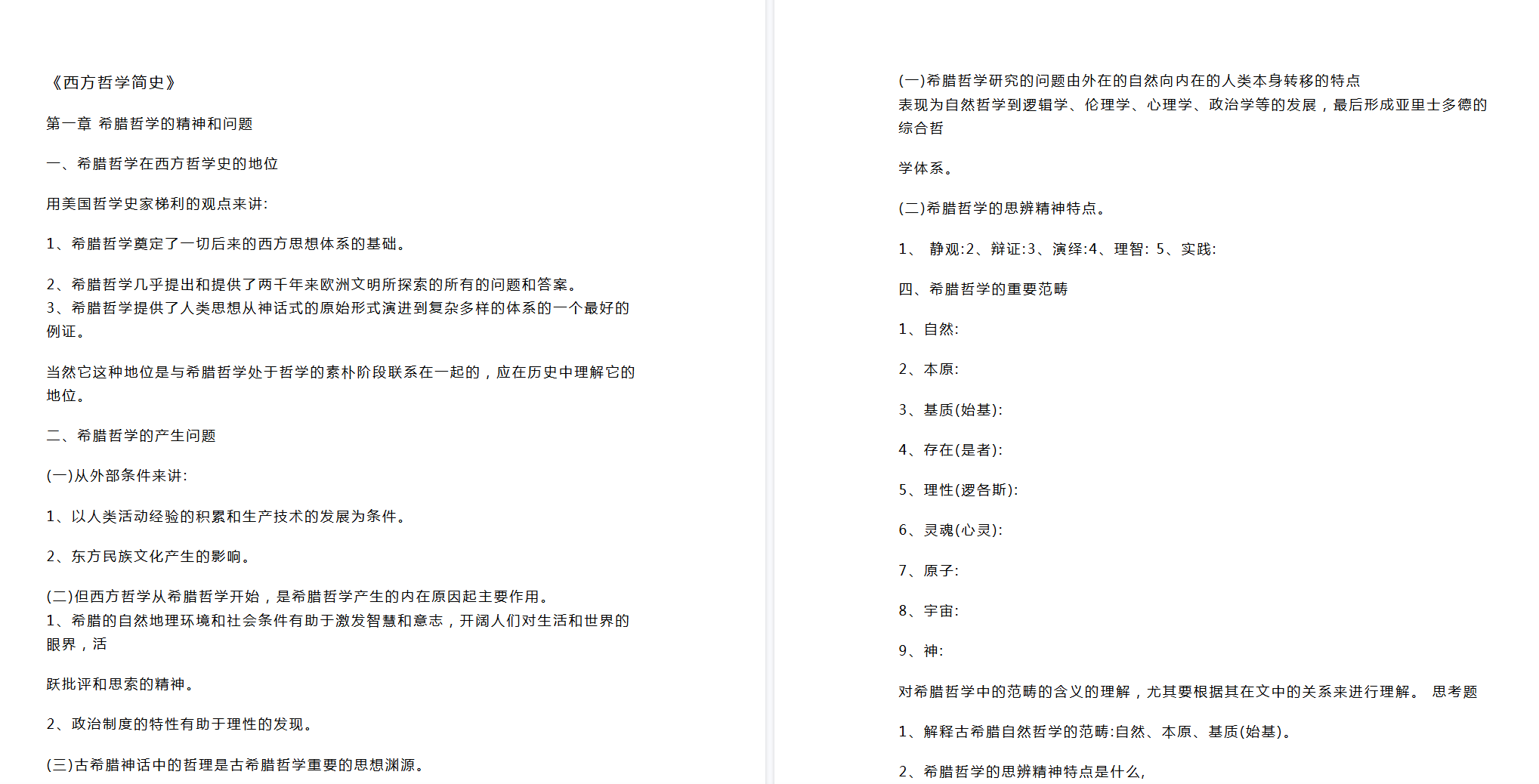 《西方哲学简史》

第一章 希腊哲学的精神和问题

一、希腊哲学在西方哲学史的地位

用美国哲学史家梯利的观点来讲:

1、希腊哲学奠定了一切后来的西方思想体系的基础。

2、希腊哲学几乎提出和提供了两千年来欧洲文明所探索的所有的问题和答案。
3、希腊哲学提供了人类思想从神话式的原始形式演进到复杂多样的体系的一个最好的例证。

当然它这种地位是与希腊哲学处于哲学的素朴阶段联系在一起的，应在历史中理解它的地位。

二、希腊哲学的产生问题

(一)从外部条件来讲:

1、以人类活动经验的积累和生产技术的发展为条件。

2、东方民族文化产生的影响。

(二)但西方哲学从希腊哲学开始，是希腊哲学产生的内在原因起主要作用。
1、希腊的自然地理环境和社会条件有助于激发智慧和意志，开阔人们对生活和世界的眼界，活

跃批评和思索的精神。

2、政治制度的特性有助于理性的发现。

(三)古希腊神话中的哲理是古希腊哲学重要的思想渊源。

(一)希腊哲学研究的问题由外在的自然向内在的人类本身转移的特点
表现为自然哲学到逻辑学、伦理学、心理学、政治学等的发展，最后形成亚里士多德的综合哲

学体系。

(二)希腊哲学的思辨精神特点。

1、 静观:2、辩证:3、演绎:4、理智: 5、实践:

四、希腊哲学的重要范畴

1、自然:

2、本原:

3、基质(始基):

4、存在(是者):

5、理性(逻各斯):

6、灵魂(心灵):

7、原子:

8、宇宙:

9、神:

对希腊哲学中的范畴的含义的理解，尤其要根据其在文中的关系来进行理解。 思考题

1、解释古希腊自然哲学的范畴:自然、本原、基质(始基)。

2、希腊哲学的思辨精神特点是什么,